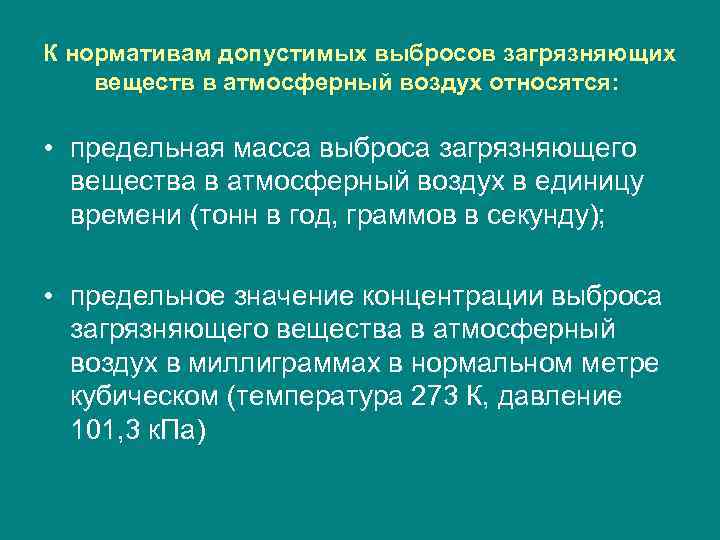 К нормативам допустимых выбросов загрязняющих веществ в атмосферный воздух относятся:

• предельная масса выброса загрязняющего вещества в атмосферный воздух в единицу времени (тонн в год, граммов в секунду);

• предельное значение концентрации выброса загрязняющего вещества в атмосферный воздух в миллиграммах в нормальном метре кубическом (температура 273 К, давление 101,3 кПа)